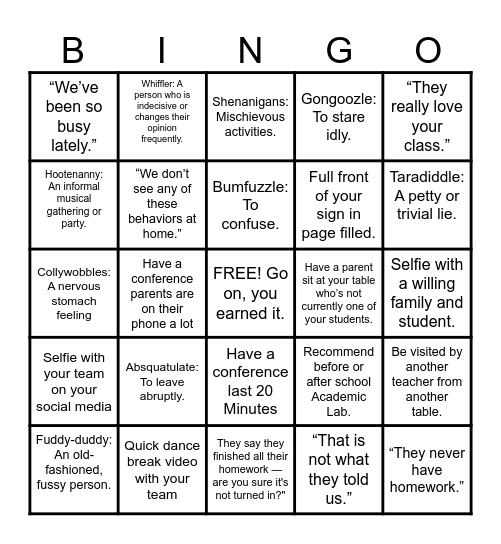 | B | I | N | G | O |
|---|---|---|---|---|
| “We’ve been so busy lately.” | Whiffler: A person who is indecisive or changes their opinion frequently. | Shenanigans: Mischievous activities. | Gongoozle: To stare idly. | “They really love your class.” |
| Hootenanny: An informal musical gathering or party. | “We don’t see any of these behaviors at home.” | Bumfuzzle: To confuse. | Full front of your sign in page filled. | Taradiddle: A petty or trivial lie. |
| Collywobbles: A nervous stomach feeling | Have a conference parents are on their phone a lot | FREE! Go on, you earned it. | Have a parent sit at your table who’s not currently one of your students. | Selfie with a willing family and student. |
| Selfie with your team on your social media | Absquatulate: To leave abruptly. | Have a conference last 20 Minutes | Recommend before or after school Academic Lab. | Be visited by another teacher from another table. |
| Fuddy-duddy: An old-fashioned, fussy person. | Quick dance break video with your team | They say they finished all their homework — are you sure it's not turned in?" | “That is not what they told us.” | “They never have homework.” |